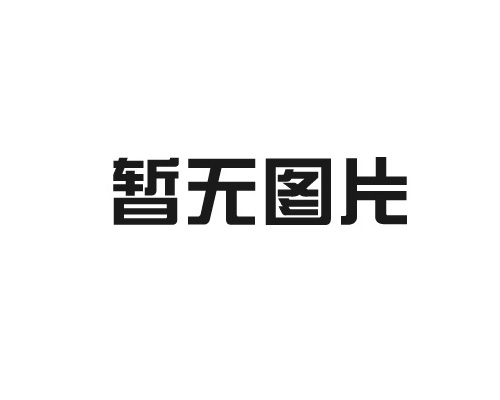 暂无图片